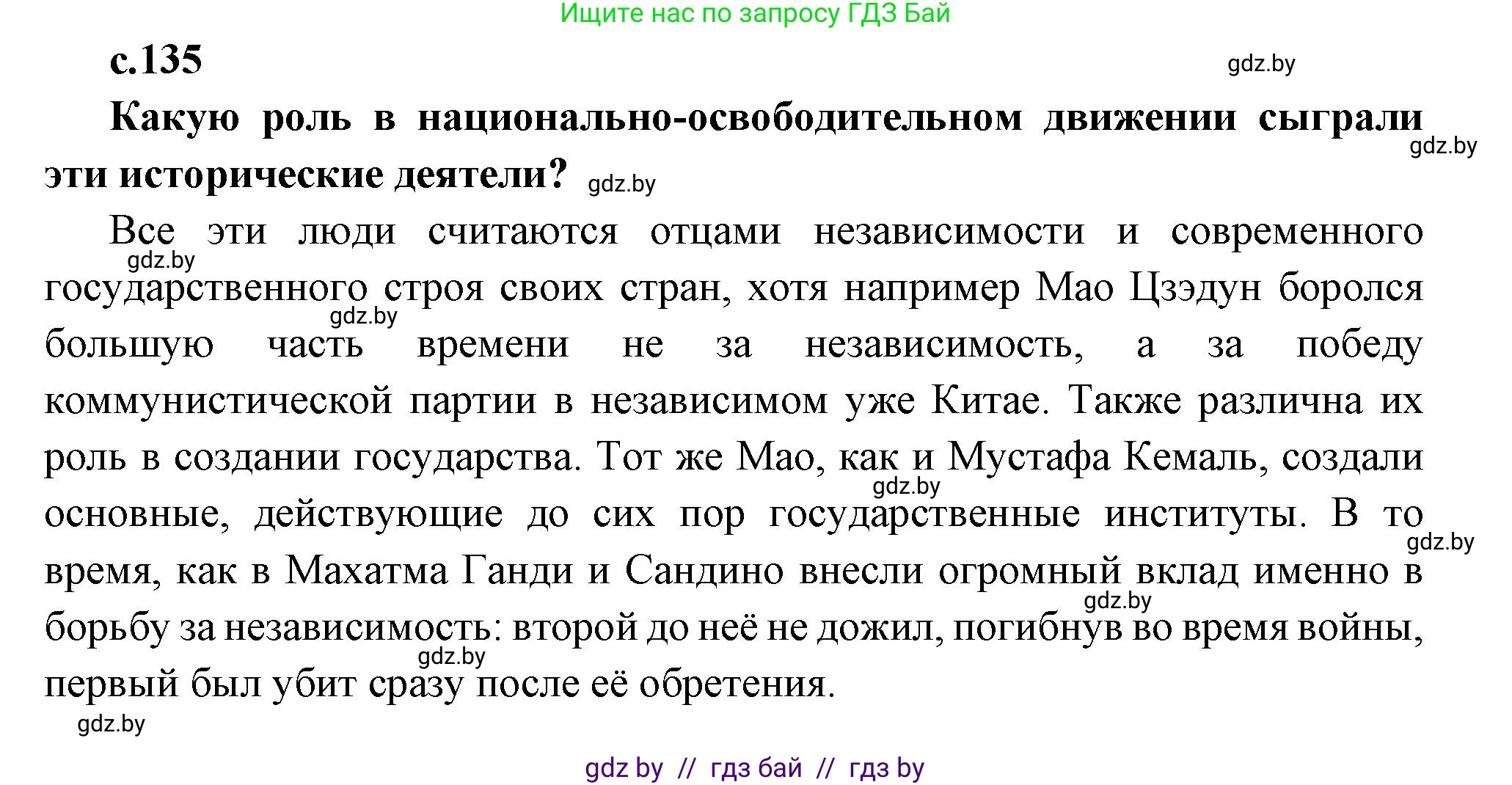 Ищите нас по запросу ГДЗ Бай

с.135

gdz.by

Какую роль в национально-освободительном движении сыграли эти исторические деятели?

gdz.by

gdz.by

Все эти люди считаются отцами независимости и современного государственного строя своих стран, хотя например Мао Цзэдун боролся большую часть времени не за независимость, а за победу коммунистической партии в независимом уже Китае. Также различна их роль в создании государства. Тот же Мао, как и Мустафа Кемаль, создали основные, действующие до сих пор государственные институты. В то время, как в Махатма Ганди и Сандино внесли огромный вклад именно в борьбу за независимость: второй до неё не дожил, погибнув во время войны, первый был убит сразу после её обретения.

gdz.by

gdz.by

gdz.by

gdz.by

gdz.by

gdz.by

gdz.by

gdz by // гдз бай // гдз by